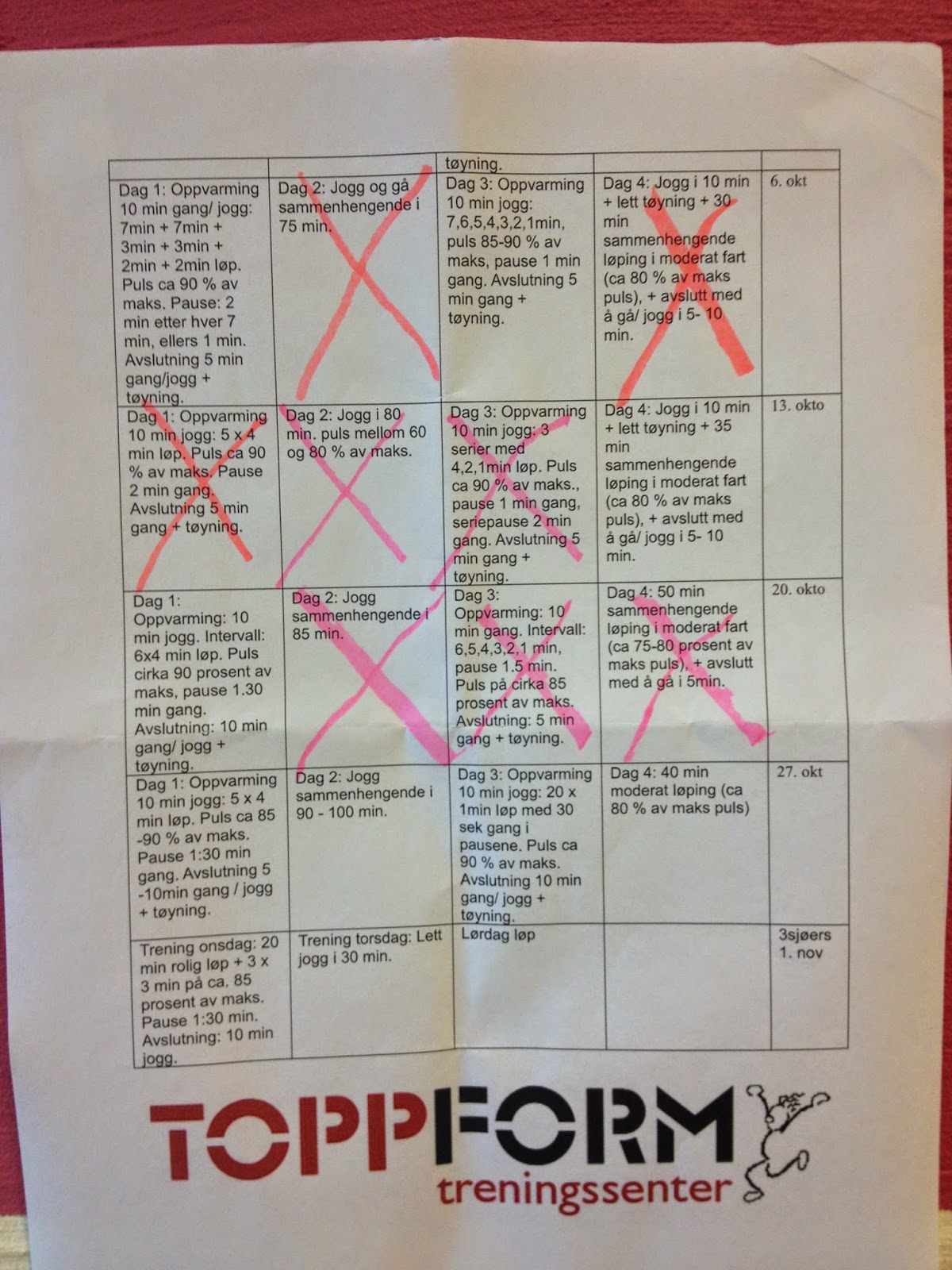 |  |  | tøyning. |  |  |
|---|---|---|---|---|
| Dag 1: Oppvarming 10 min gang/ jogg: 7min + 7min + 3min + 3min + 2min + 2min løp. Puls ca 90 % av maks. Pause: 2 min etter hver 7 min, ellers 1 min. Avslutning 5 min gang/jogg + tøyning. | Dag 2: Jogg og gå sammenhengende i 75 min. | Dag 3: Oppvarming 10 min jogg: 7,6,5,4,3,2,1min, puls 85-90 % av maks, pause 1 min gang. Avslutning 5 min gang + tøyning. | Dag 4: Jogg i 10 min + lett tøyning + 30 min sammenhengende løping i moderat fart (ca 80 % av maks puls), + avslutt med å gå/ jogg i 5- 10 min. | 6. okt |
| Dag 1: Oppvarming 10 min jogg: 5 x 4 min løp. Puls ca 90 % av maks. Pause 2 min gang. Avslutning 5 min gang + tøyning. | Dag 2: Jogg i 80 min. puls mellom 60 og 80 % av maks. | Dag 3: Oppvarming 10 min jogg: 3 serier med 4,2,1min løp. Puls ca 90 % av maks., pause 1 min gang, seriepause 2 min gang. Avslutning 5 min gang + tøyning. | Dag 4: Jogg i 10 min + lett tøyning + 35 min sammenhengende løping i moderat fart (ca 80 % av maks puls), + avslutt med å gå/ jogg i 5- 10 min. | 13. okto |
| Dag 1: Oppvarming: 10 min jogg. Intervall: 6x4 min løp. Puls cirka 90 prosent av maks, pause 1.30 min gang. Avslutning: 10 min gang/ jogg + tøyning. | Dag 2: Jogg sammenhengende i 85 min. | Dag 3: Oppvarming: 10 min gang. Intervall: 6,5,4,3,2,1 min, pause 1.5 min. Puls på cirka 85 prosent av maks. Avslutning: 5 min gang + tøyning. | Dag 4: 50 min sammenhengende løping i moderat fart (ca 75-80 prosent av maks puls), + avslutt med å gå i 5min. | 20. okto |
| Dag 1: Oppvarming 10 min jogg: 5 x 4 min løp. Puls ca 85 -90 % av maks. Pause 1:30 min gang. Avslutning 5 -10min gang / jogg + tøyning. | Dag 2: Jogg sammenhengende i 90 - 100 min. | Dag 3: Oppvarming 10 min jogg: 20 x 1min løp med 30 sek gang i pausene. Puls ca 90 % av maks. Avslutning 10 min gang/ jogg + tøyning. | Dag 4: 40 min moderat løping (ca 80 % av maks puls) | 27. okt |
| Trening onsdag: 20 min rolig løp + 3 x 3 min på ca. 85 prosent av maks. Pause 1:30 min. Avslutning: 10 min jogg. | Trening torsdag: Lett jogg i 30 min. | Lørdag løp |  | 3sjøers 1. nov |

TOPPFORM
treningssenter